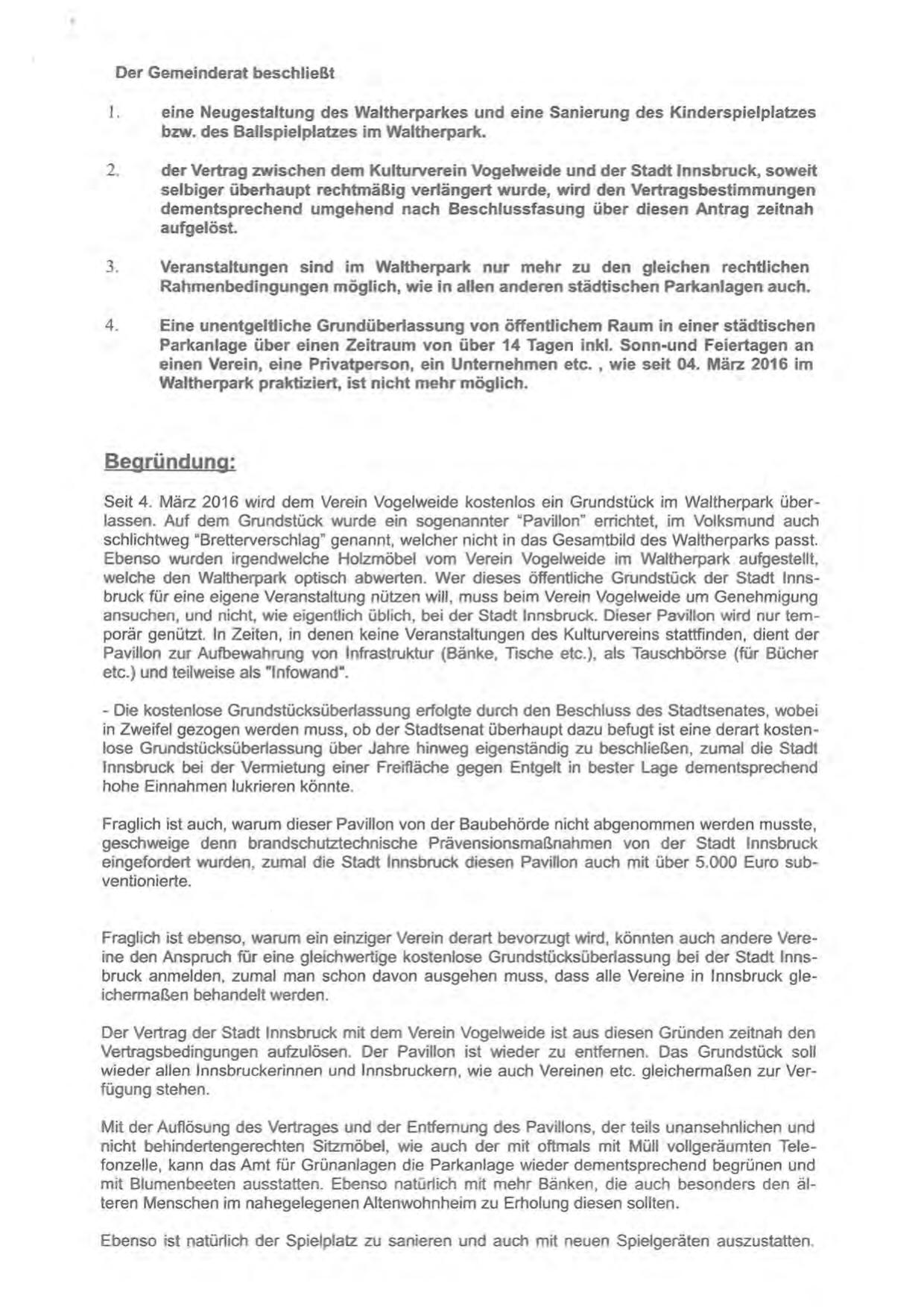 Der Gemeinderat beschließt

1. eine Neugestaltung des Waltherparkes und eine Sanierung des Kinderspielplatzes bzw. des Ballspielplatzes im Waltherpark.

2. der Vertrag zwischen dem Kulturverein Vogelweide und der Stadt Innsbruck, soweit selbiger überhaupt rechtmäßig verlängert wurde, wird den Vertragsbestimmungen dementsprechend umgehend nach Beschlussfasung über diesen Antrag zeitnah aufgelöst.

3. Veranstaltungen sind im Waltherpark nur mehr zu den gleichen rechtlichen Rahmenbedingungen möglich, wie in allen anderen städtischen Parkanlagen auch.

4. Eine unentgeltliche Grundüberlassung von öffentlichem Raum in einer städtischen Parkanlage über einen Zeitraum von über 14 Tagen inkl. Sonn-und Feiertagen an einen Verein, eine Privatperson, ein Unternehmen etc. , wie seit 04. März 2016 im Waltherpark praktiziert, ist nicht mehr möglich.

Begründung:

Seit 4. März 2016 wird dem Verein Vogelweide kostenlos ein Grundstück im Waltherpark überlassen. Auf dem Grundstück wurde ein sogenannter "Pavillon" errichtet, im Volksmund auch schlichtweg "Bretterverschlag" genannt, welcher nicht in das Gesamtbild des Waltherparks passt. Ebenso wurden irgendwelche Holzmöbel vom Verein Vogelweide im Waltherpark aufgestellt, welche den Waltherpark optisch abwerten. Wer dieses öffentliche Grundstück der Stadt Innsbruck für eine eigene Veranstaltung nützen will, muss beim Verein Vogelweide um Genehmigung ansuchen, und nicht, wie eigentlich üblich, bei der Stadt Innsbruck. Dieser Pavillon wird nur temporär genützt. In Zeiten, in denen keine Veranstaltungen des Kulturvereins stattfinden, dient der Pavillon zur Aufbewahrung von Infrastruktur (Bänke, Tische etc.), als Tauschbörse (für Bücher etc.) und teilweise als "Infowand".

- Die kostenlose Grundstücksüberlassung erfolgte durch den Beschluss des Stadtsenates, wobei in Zweifel gezogen werden muss, ob der Stadtsenat überhaupt dazu befugt ist eine derart kostenlose Grundstücksüberlassung über Jahre hinweg eigenständig zu beschließen, zumal die Stadt Innsbruck bei der Vermietung einer Freifläche gegen Entgelt in bester Lage dementsprechend hohe Einnahmen lukrieren könnte.

Fraglich ist auch, warum dieser Pavillon von der Baubehörde nicht abgenommen werden musste, geschweige denn brandschutztechnische Prävensionsmaßnahmen von der Stadt Innsbruck eingefordert wurden, zumal die Stadt Innsbruck diesen Pavillon auch mit über 5.000 Euro subventionierte.

Fraglich ist ebenso, warum ein einziger Verein derart bevorzugt wird, könnten auch andere Vereine den Anspruch für eine gleichwertige kostenlose Grundstücksüberlassung bei der Stadt Innsbruck anmelden, zumal man schon davon ausgehen muss, dass alle Vereine in Innsbruck gleichermaßen behandelt werden.

Der Vertrag der Stadt Innsbruck mit dem Verein Vogelweide ist aus diesen Gründen zeitnah den Vertragsbedingungen aufzulösen. Der Pavillon ist wieder zu entfernen. Das Grundstück soll wieder allen Innsbruckerinnen und Innsbruckern, wie auch Vereinen etc. gleichermaßen zur Verfügung stehen.

Mit der Auflösung des Vertrages und der Entfernung des Pavillons, der teils unansehnlichen und nicht behindertengerechten Sitzmöbel, wie auch der mit oftmals mit Müll vollgeräumten Telefonzelle, kann das Amt für Grünanlagen die Parkanlage wieder dementsprechend begrünen und mit Blumenbeeten ausstatten. Ebenso natürlich mit mehr Bänken, die auch besonders den älteren Menschen im nahegelegenen Altenwohnheim zu Erholung diesen sollten.

Ebenso ist natürlich der Spielplatz zu sanieren und auch mit neuen Spielgeräten auszustatten.